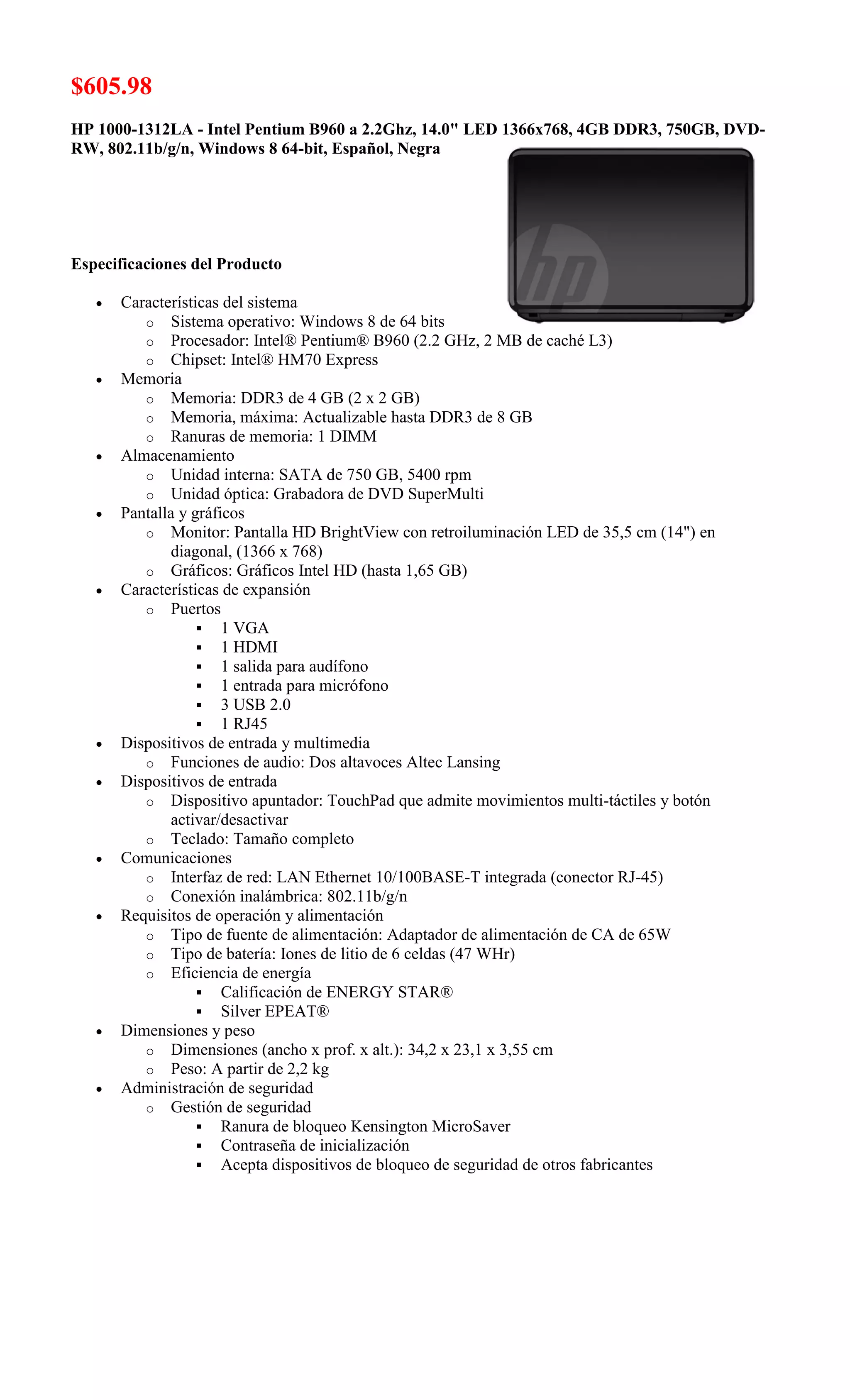 $605.98

HP 1000-1312LA - Intel Pentium B960 a 2.2Ghz, 14.0" LED 1366x768, 4GB DDR3, 750GB, DVD-RW, 802.11b/g/n, Windows 8 64-bit, Español, Negra

hp

Especificaciones del Producto

- Características del sistema
  - Sistema operativo: Windows 8 de 64 bits
  - Procesador: Intel® Pentium® B960 (2.2 GHz, 2 MB de caché L3)
  - Chipset: Intel® HM70 Express
- Memoria
  - Memoria: DDR3 de 4 GB (2 x 2 GB)
  - Memoria, máxima: Actualizable hasta DDR3 de 8 GB
  - Ranuras de memoria: 1 DIMM
- Almacenamiento
  - Unidad interna: SATA de 750 GB, 5400 rpm
  - Unidad óptica: Grabadora de DVD SuperMulti
- Pantalla y gráficos
  - Monitor: Pantalla HD BrightView con retroiluminación LED de 35,5 cm (14") en diagonal, (1366 x 768)
  - Gráficos: Gráficos Intel HD (hasta 1,65 GB)
- Características de expansión
  - Puertos
    - 1 VGA
    - 1 HDMI
    - 1 salida para audífono
    - 1 entrada para micrófono
    - 3 USB 2.0
    - 1 RJ45
- Dispositivos de entrada y multimedia
  - Funciones de audio: Dos altavoces Altec Lansing
- Dispositivos de entrada
  - Dispositivo apuntador: TouchPad que admite movimientos multi-táctiles y botón activar/desactivar
  - Teclado: Tamaño completo
- Comunicaciones
  - Interfaz de red: LAN Ethernet 10/100BASE-T integrada (conector RJ-45)
  - Conexión inalámbrica: 802.11b/g/n
- Requisitos de operación y alimentación
  - Tipo de fuente de alimentación: Adaptador de alimentación de CA de 65W
  - Tipo de batería: Iones de litio de 6 celdas (47 WHr)
  - Eficiencia de energía
    - Calificación de ENERGY STAR®
    - Silver EPEAT®
- Dimensiones y peso
  - Dimensiones (ancho x prof. x alt.): 34,2 x 23,1 x 3,55 cm
  - Peso: A partir de 2,2 kg
- Administración de seguridad
  - Gestión de seguridad
    - Ranura de bloqueo Kensington MicroSaver
    - Contraseña de inicialización
    - Acepta dispositivos de bloqueo de seguridad de otros fabricantes